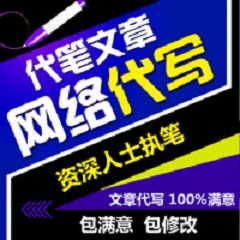 代笔文章
网络代写
资深人士执笔
文章代写 100%满意
包满意 包修改